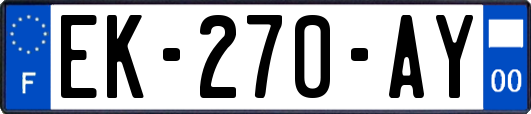 F

EK-270-AY

00